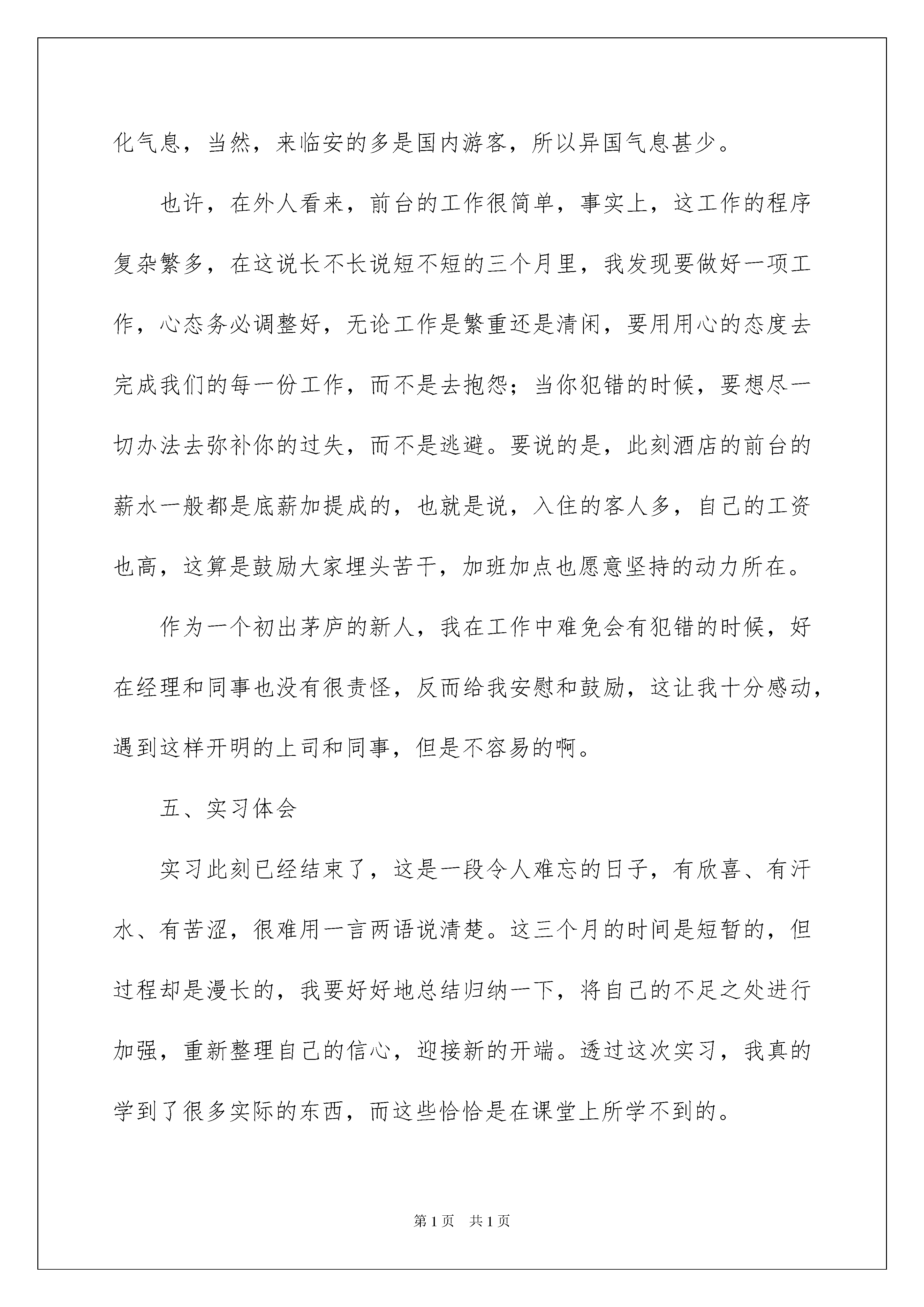 化气息，当然，来临安的多是国内游客，所以异国气息甚少。

也许，在外人看来，前台的工作很简单，事实上，这工作的程序复杂繁多，在这说长不长说短不短的三个月里，我发现要做好一项工作，心态务必调整好，无论工作是繁重还是清闲，要用用心的态度去完成我们的每一份工作，而不是去抱怨；当你犯错的时候，要想尽一切办法去弥补你的过失，而不是逃避。要说的是，此刻酒店的前台的薪水一般都是底薪加提成的，也就是说，入住的客人多，自己的工资也高，这算是鼓励大家埋头苦干，加班加点也愿意坚持的动力所在。

作为一个初出茅庐的新人，我在工作中难免会有犯错的时候，好在经理和同事也没有很责怪，反而给我安慰和鼓励，这让我十分感动，遇到这样开明的上司和同事，但是不容易的啊。

五、实习体会

实习此刻已经结束了，这是一段令人难忘的日子，有欣喜、有汗水、有苦涩，很难用一言两语说清楚。这三个月的时间是短暂的，但过程却是漫长的，我要好好地总结归纳一下，将自己的不足之处进行加强，重新整理自己的信心，迎接新的开端。透过这次实习，我真的学到了很多实际的东西，而这些恰恰是在课堂上所学不到的。

第1页 共1页